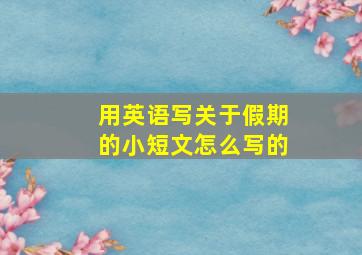 用英语写关于假期的小短文怎么写的